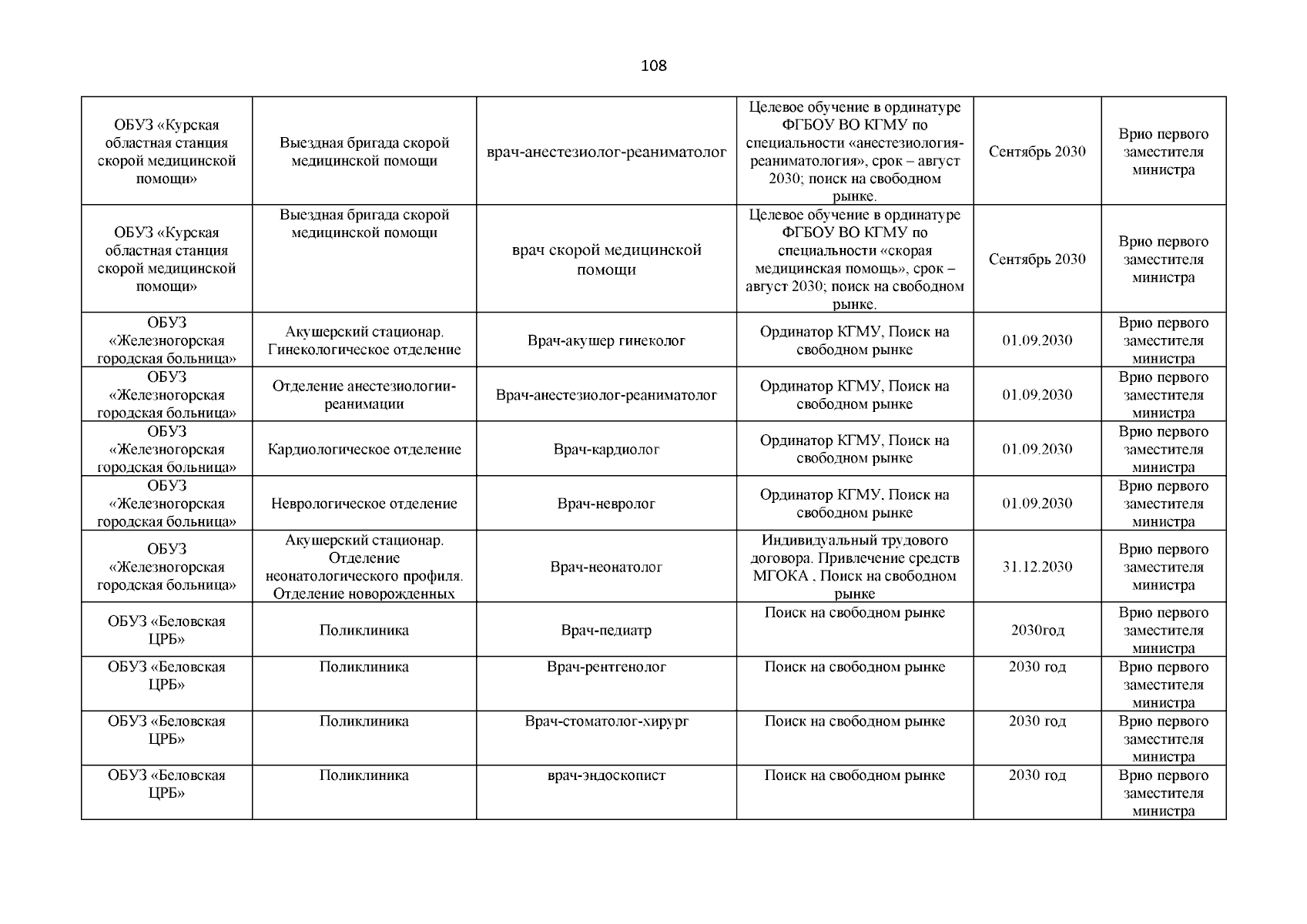 108

| | | | | | |
|---|---|---|---|---|---|
| ОБУЗ «Курская областная станция скорой медицинской помощи» | Выездная бригада скорой медицинской помощи | врач-анестезиолог-реаниматолог | Целевое обучение в ординатуре ФГБОУ ВО КГМУ по специальности «анестезиология-реаниматология», срок – август 2030; поиск на свободном рынке. | Сентябрь 2030 | Врио первого заместителя министра |
| ОБУЗ «Курская областная станция скорой медицинской помощи» | Выездная бригада скорой медицинской помощи | врач скорой медицинской помощи | Целевое обучение в ординатуре ФГБОУ ВО КГМУ по специальности «скорая медицинская помощь», срок – август 2030; поиск на свободном рынке. | Сентябрь 2030 | Врио первого заместителя министра |
| ОБУЗ «Железногорская городская больница» | Акушерский стационар. Гинекологическое отделение | Врач-акушер гинеколог | Ординатор КГМУ, Поиск на свободном рынке | 01.09.2030 | Врио первого заместителя министра |
| ОБУЗ «Железногорская городская больница» | Отделение анестезиологии-реанимации | Врач-анестезиолог-реаниматолог | Ординатор КГМУ, Поиск на свободном рынке | 01.09.2030 | Врио первого заместителя министра |
| ОБУЗ «Железногорская городская больница» | Кардиологическое отделение | Врач-кардиолог | Ординатор КГМУ, Поиск на свободном рынке | 01.09.2030 | Врио первого заместителя министра |
| ОБУЗ «Железногорская городская больница» | Неврологическое отделение | Врач-невролог | Ординатор КГМУ. Поиск на свободном рынке | 01.09.2030 | Врио первого заместителя министра |
| ОБУЗ «Железногорская городская больница» | Акушерский стационар. Отделение неонатологического профиля. Отделение новорожденных | Врач-неонатолог | Индивидуальный трудового договора. Привлечение средств МГОКА , Поиск на свободном рынке | 31.12.2030 | Врио первого заместителя министра |
| ОБУЗ «Беловская ЦРБ» | Поликлиника | Врач-педиатр | Поиск на свободном рынке | 2030год | Врио первого заместителя министра |
| ОБУЗ «Беловская ЦРБ» | Поликлиника | Врач-рентгенолог | Поиск на свободном рынке | 2030 год | Врио первого заместителя министра |
| ОБУЗ «Беловская ЦРБ» | Поликлиника | Врач-стоматолог-хирург | Поиск на свободном рынке | 2030 год | Врио первого заместителя министра |
| ОБУЗ «Беловская ЦРБ» | Поликлиника | врач-эндоскопист | Поиск на свободном рынке | 2030 год | Врио первого заместителя министра |